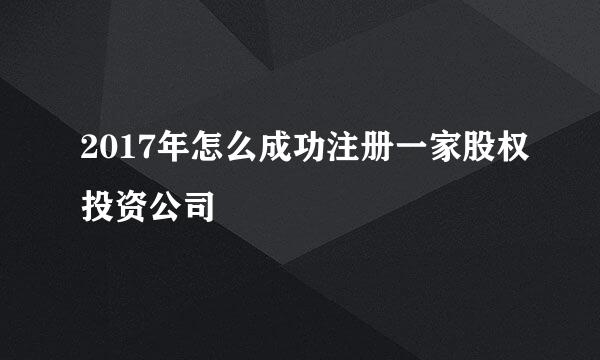 2017年怎么成功注册一家股权投资公司